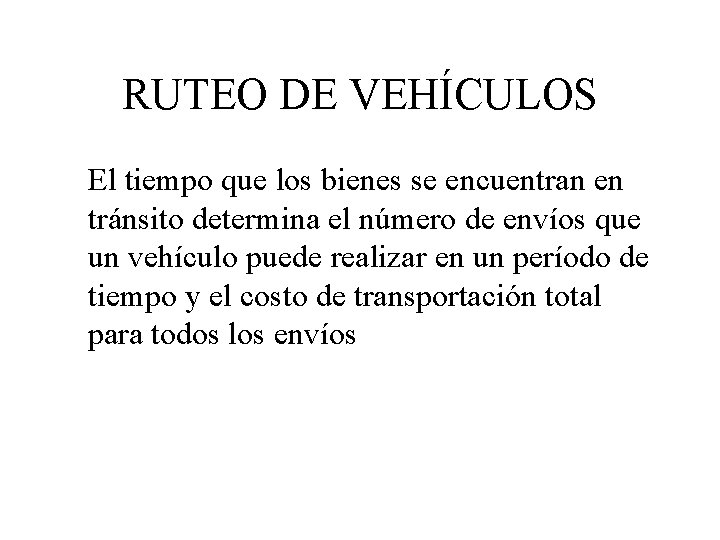 RUTEO DE VEHÍCULOS

El tiempo que los bienes se encuentran en tránsito determina el número de envíos que un vehículo puede realizar en un período de tiempo y el costo de transportación total para todos los envíos